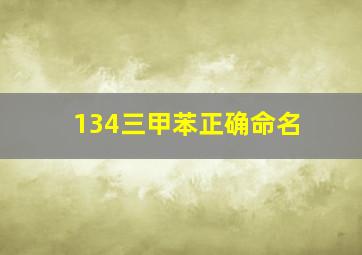 134三甲苯正确命名